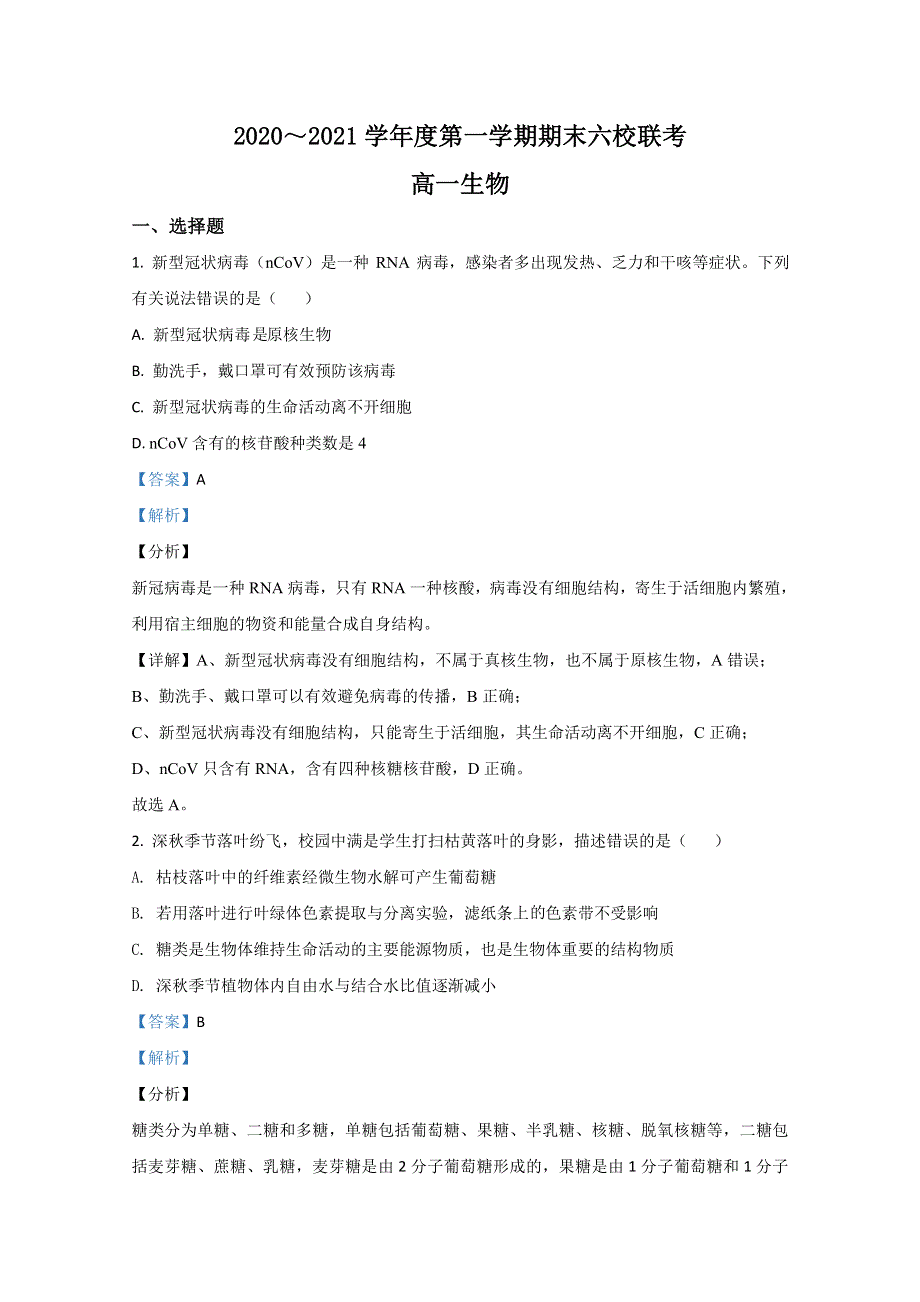 2020～2021 学年度第一学期期末六校联考

高一生物

一、选择题

1. 新型冠状病毒（nCoV）是一种 RNA 病毒，感染者多出现发热、乏力和干咳等症状。下列有关说法错误的是（　　）

A. 新型冠状病毒是原核生物

B. 勤洗手，戴口罩可有效预防该病毒

C. 新型冠状病毒的生命活动离不开细胞

D. nCoV 含有的核苷酸种类数是 4

【答案】A

【解析】

【分析】

新冠病毒是一种 RNA 病毒，只有 RNA 一种核酸，病毒没有细胞结构，寄生于活细胞内繁殖，利用宿主细胞的物资和能量合成自身结构。

【详解】A、新型冠状病毒没有细胞结构，不属于真核生物，也不属于原核生物，A 错误；

B、勤洗手、戴口罩可以有效避免病毒的传播，B 正确；

C、新型冠状病毒没有细胞结构，只能寄生于活细胞，其生命活动离不开细胞，C 正确；

D、nCoV 只含有 RNA，含有四种核糖核苷酸，D 正确。

故选 A。

2. 深秋季节落叶纷飞，校园中满是学生打扫枯黄落叶的身影，描述错误的是（　　）

A. 枯枝落叶中的纤维素经微生物水解可产生葡萄糖

B. 若用落叶进行叶绿体色素提取与分离实验，滤纸条上的色素带不受影响

C. 糖类是生物体维持生命活动的主要能源物质，也是生物体重要的结构物质

D. 深秋季节植物体内自由水与结合水比值逐渐减小

【答案】B

【解析】

【分析】

糖类分为单糖、二糖和多糖，单糖包括葡萄糖、果糖、半乳糖、核糖、脱氧核糖等，二糖包括麦芽糖、蔗糖、乳糖，麦芽糖是由 2 分子葡萄糖形成的，果糖是由 1 分子葡萄糖和 1 分子